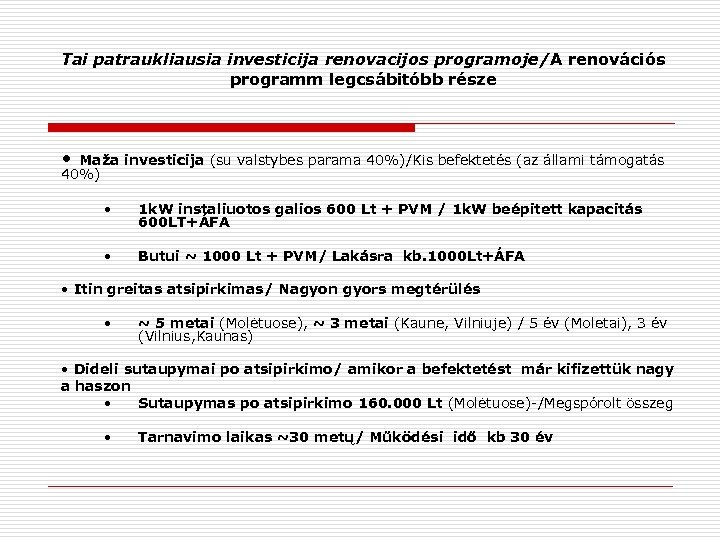 Tai patraukliausia investicija renovacijos programoje/A renovációs programm legcsábitóbb része

• Maža investicija (su valstybes parama 40%)/Kis befektetés (az állami támogatás 40%)

• 1kW instaliuotos galios 600 Lt + PVM / 1kW beépitett kapacitás 600LT+ÁFA

• Butui ~ 1000 Lt + PVM/ Lakásra kb.1000Lt+ÁFA

• Itin greitas atsipirkimas/ Nagyon gyors megtérülés

• ~ 5 metai (Molėtuose), ~ 3 metai (Kaune, Vilniuje) / 5 év (Moletai), 3 év (Vilnius,Kaunas)

• Dideli sutaupymai po atsipirkimo/ amikor a befektetést már kifizettük nagy a haszon

• Sutaupymas po atsipirkimo 160.000 Lt (Molėtuose)-/Megspórolt összeg

• Tarnavimo laikas ~30 metų/ Működési idő kb 30 év